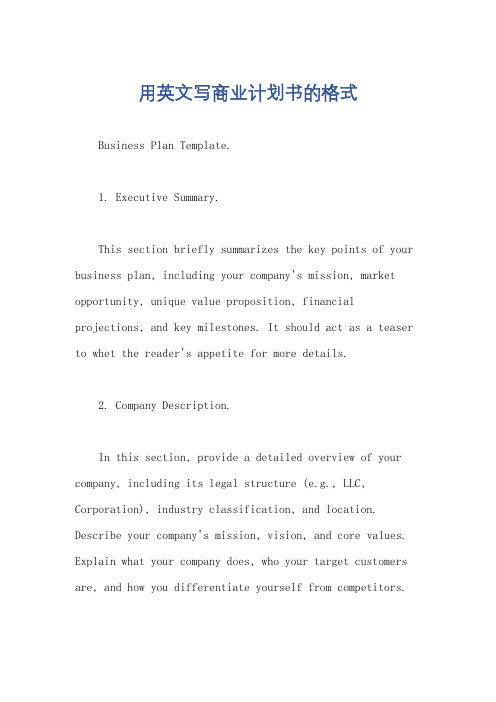 用英文写商业计划书的格式

Business Plan Template.

1. Executive Summary.

This section briefly summarizes the key points of your business plan, including your company's mission, market opportunity, unique value proposition, financial projections, and key milestones. It should act as a teaser to whet the reader's appetite for more details.

2. Company Description.

In this section, provide a detailed overview of your company, including its legal structure (e.g., LLC, Corporation), industry classification, and location. Describe your company's mission, vision, and core values. Explain what your company does, who your target customers are, and how you differentiate yourself from competitors.